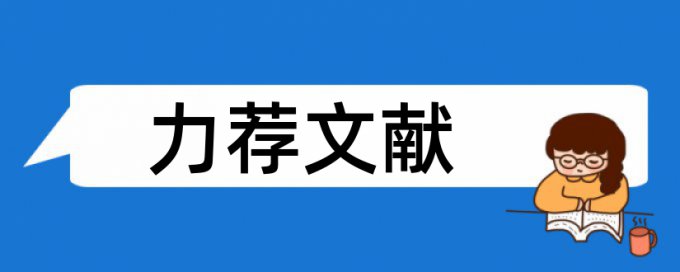 力荐文献